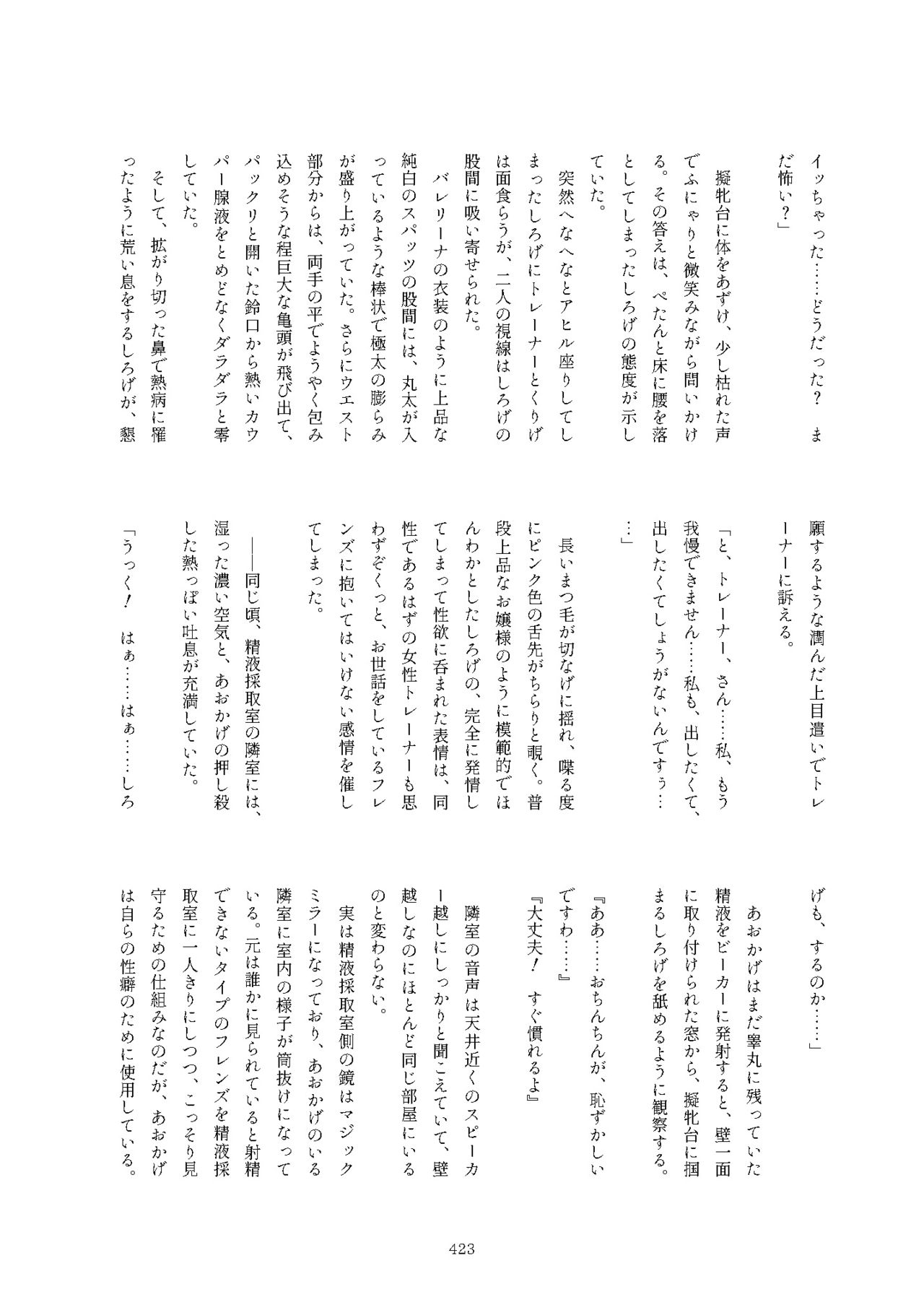 イッちゃった……どうだった？　まだ怖い？」

擬牝台に体をあずけ、少し枯れた声でふにゃりと微笑みながら問いかける。その答えは、ぺたんと床に腰を落としてしまったしろげの態度が示していた。

突然へなへなとアヒル座りしてしまったしろげにトレーナーとくりげは面食らうが、二人の視線はしろげの股間に吸い寄せられた。

バレリーナの衣装のように上品な純白のスパッツの股間には、丸太が入っているような棒状で極太の膨らみが盛り上がっていた。さらにウエスト部分からは、両手の平でようやく包み込めそうな程巨大な亀頭が飛び出て、パックリと開いた鈴口から熱いカウパー腺液をとめどなくダラダラと零していた。

そして、拡がり切った鼻で熱病に罹ったように荒い息をするしろげが、懇願するような潤んだ上目遣いでトレーナーに訴える。

「と、トレーナー、さん……私、もう我慢できません……私も、出したくて、出したくてしょうがないんですぅ……」

長いまつ毛が切なげに揺れ、喋る度にピンク色の舌先がちらりと覗く。普段上品なお嬢様のように模範的でほんわかとしたしろげの、完全に発情してしまって性欲に呑まれた表情は、同性であるはずの女性トレーナーも思わずぞくっと、お世話をしているフレンズに抱いてはいけない感情を催してしまった。

――同じ頃、精液採取室の隣室には、湿った濃い空気と、あおかげの押し殺した熱っぽい吐息が充満していた。

「うっく！　はぁ……はぁ……しろげも、するのか……」

あおかげはまだ睾丸に残っていた精液をビーカーに発射すると、壁一面に取り付けられた窓から、擬牝台に掴まるしろげを舐めるように観察する。

『ああ……おちんちんが、恥ずかしいですわ……』

『大丈夫！　すぐ慣れるよ』

隣室の音声は天井近くのスピーカー越しにしっかりと聞こえていて、壁越しなのにほとんど同じ部屋にいるのと変わらない。

実は精液採取室側の鏡はマジックミラーになっており、あおかげのいる隣室に室内の様子が筒抜けになっている。元は誰かに見られていると射精できないタイプのフレンズを精液採取室に一人きりにしつつ、こっそり見守るための仕組みなのだが、あおかげは自らの性癖のために使用している。

423